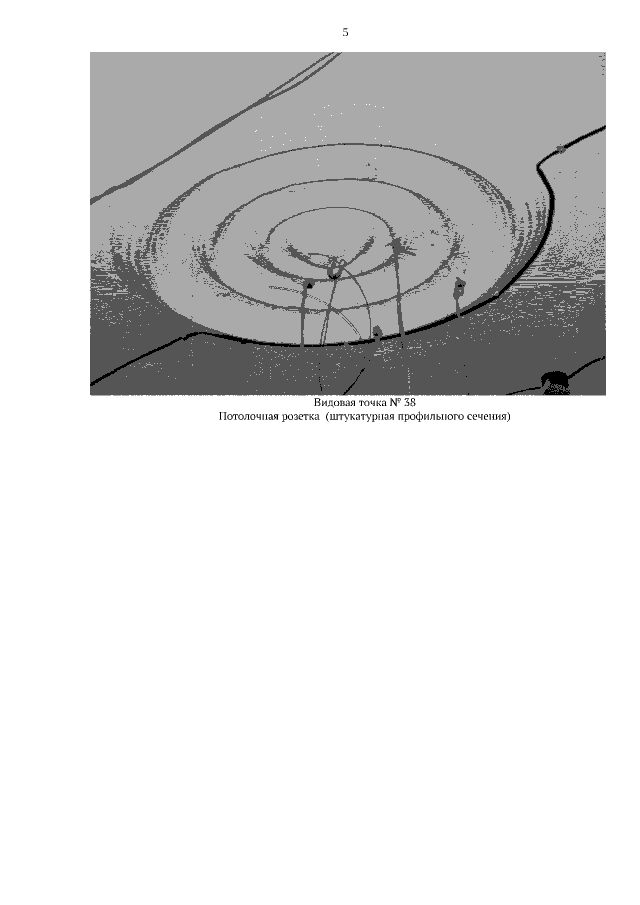 5

Видовая точка № 38
Потолочная розетка (штукатурная профильного сечения)